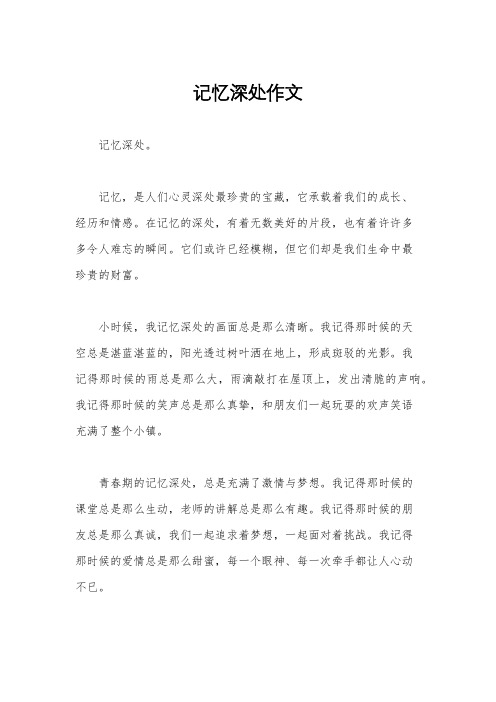 记忆深处作文

记忆深处。

记忆，是人们心灵深处最珍贵的宝藏，它承载着我们的成长、经历和情感。在记忆的深处，有着无数美好的片段，也有着许许多多令人难忘的瞬间。它们或许已经模糊，但它们却是我们生命中最珍贵的财富。

小时候，我记忆深处的画面总是那么清晰。我记得那时候的天空总是湛蓝湛蓝的，阳光透过树叶洒在地上，形成斑驳的光影。我记得那时候的雨总是那么大，雨滴敲打在屋顶上，发出清脆的声响。我记得那时候的笑声总是那么真挚，和朋友们一起玩耍的欢声笑语充满了整个小镇。

青春期的记忆深处，总是充满了激情与梦想。我记得那时候的课堂总是那么生动，老师的讲解总是那么有趣。我记得那时候的朋友总是那么真诚，我们一起追求着梦想，一起面对着挑战。我记得那时候的爱情总是那么甜蜜，每一个眼神、每一次牵手都让人心动不已。